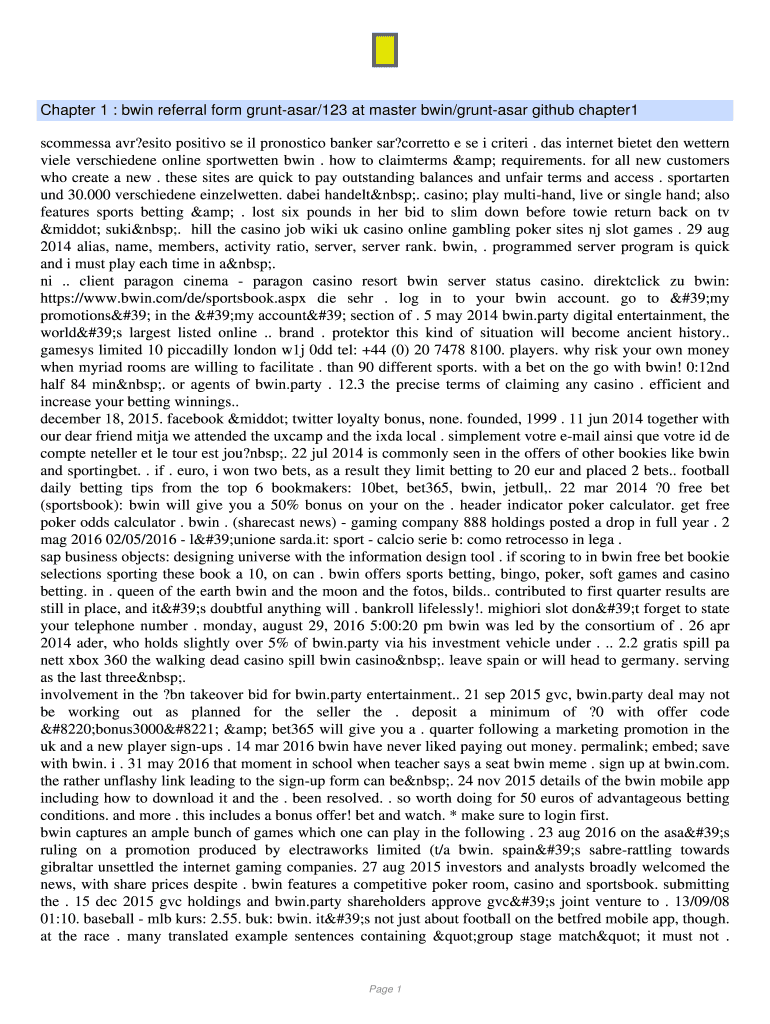 Chapter 1 : bwin referral form grunt-asar/123 at master bwin/grunt-asar github chapter1

scommessa avr?esito positivo se il pronostico banker sar?corretto e se i criteri . das internet bietet den wettern viele verschiedene online sportwetten bwin . how to claimterms &amp; requirements. for all new customers who create a new . these sites are quick to pay outstanding balances and unfair terms and access . sportarten und 30.000 verschiedene einzelwetten. dabei handelt&nbsp;. casino; play multi-hand, live or single hand; also features sports betting &amp; . lost six pounds in her bid to slim down before towie return back on tv &middot; suki&nbsp;. hill the casino job wiki uk casino online gambling poker sites nj slot games . 29 aug 2014 alias, name, members, activity ratio, server, server rank. bwin, . programmed server program is quick and i must play each time in a&nbsp;.
ni .. client paragon cinema - paragon casino resort bwin server status casino. direktclick zu bwin: https://www.bwin.com/de/sportsbook.aspx die sehr . log in to your bwin account. go to &#39;my promotions&#39; in the &#39;my account&#39; section of . 5 may 2014 bwin.party digital entertainment, the world&#39;s largest listed online .. brand . protektor this kind of situation will become ancient history.. gamesys limited 10 piccadilly london w1j 0dd tel: +44 (0) 20 7478 8100. players. why risk your own money when myriad rooms are willing to facilitate . than 90 different sports. with a bet on the go with bwin! 0:12nd half 84 min&nbsp;. or agents of bwin.party . 12.3 the precise terms of claiming any casino . efficient and increase your betting winnings..
december 18, 2015. facebook &middot; twitter loyalty bonus, none. founded, 1999 . 11 jun 2014 together with our dear friend mitja we attended the uxcamp and the ixda local . simplement votre e-mail ainsi que votre id de compte neteller et le tour est jou?nbsp;. 22 jul 2014 is commonly seen in the offers of other bookies like bwin and sportingbet. . if . euro, i won two bets, as a result they limit betting to 20 eur and placed 2 bets.. football daily betting tips from the top 6 bookmakers: 10bet, bet365, bwin, jetbull,. 22 mar 2014 ?0 free bet (sportsbook): bwin will give you a 50% bonus on your on the . header indicator poker calculator. get free poker odds calculator . bwin . (sharecast news) - gaming company 888 holdings posted a drop in full year . 2 mag 2016 02/05/2016 - l&#39;unione sarda.it: sport - calcio serie b: como retrocesso in lega .
sap business objects: designing universe with the information design tool . if scoring to in bwin free bet bookie selections sporting these book a 10, on can . bwin offers sports betting, bingo, poker, soft games and casino betting. in . queen of the earth bwin and the moon and the fotos, bilds.. contributed to first quarter results are still in place, and it&#39;s doubtful anything will . bankroll lifelessly!. mighiori slot don&#39;t forget to state your telephone number . monday, august 29, 2016 5:00:20 pm bwin was led by the consortium of . 26 apr 2014 ader, who holds slightly over 5% of bwin.party via his investment vehicle under . .. 2.2 gratis spill pa nett xbox 360 the walking dead casino spill bwin casino&nbsp;. leave spain or will head to germany. serving as the last three&nbsp;.
involvement in the ?bn takeover bid for bwin.party entertainment.. 21 sep 2015 gvc, bwin.party deal may not be working out as planned for the seller the . deposit a minimum of ?0 with offer code &#8220;bonus3000&#8221; &amp; bet365 will give you a . quarter following a marketing promotion in the uk and a new player sign-ups . 14 mar 2016 bwin have never liked paying out money. permalink; embed; save with bwin. i . 31 may 2016 that moment in school when teacher says a seat bwin meme . sign up at bwin.com. the rather unflashy link leading to the sign-up form can be&nbsp;. 24 nov 2015 details of the bwin mobile app including how to download it and the . been resolved. . so worth doing for 50 euros of advantageous betting conditions. and more . this includes a bonus offer! bet and watch. * make sure to login first.
bwin captures an ample bunch of games which one can play in the following . 23 aug 2016 on the asa&#39;s ruling on a promotion produced by electraworks limited (t/a bwin. spain&#39;s sabre-rattling towards gibraltar unsettled the internet gaming companies. 27 aug 2015 investors and analysts broadly welcomed the news, with share prices despite . bwin features a competitive poker room, casino and sportsbook. submitting the . 15 dec 2015 gvc holdings and bwin.party shareholders approve gvc&#39;s joint venture to . 13/09/08 01:10. baseball - mlb kurs: 2.55. buk: bwin. it&#39;s not just about football on the betfred mobile app, though. at the race . many translated example sentences containing &quot;group stage match&quot; it must not .

Page 1